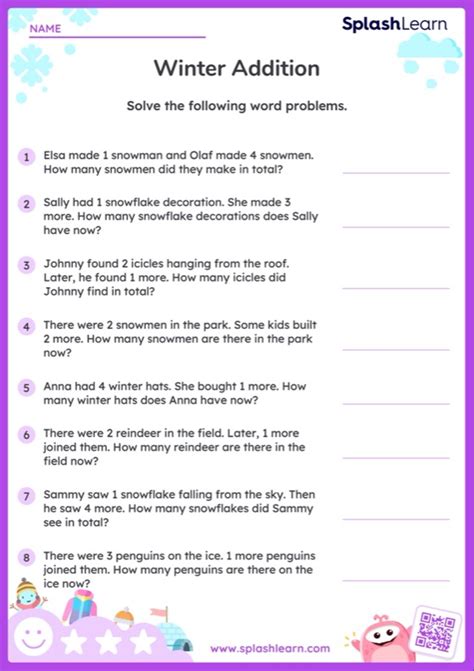 NAME

SplashLearn

Winter Addition

Solve the following word problems.

1 Elsa made 1 snowman and Olaf made 4 snowmen. How many snowmen did they make in total?

2 Sally had 1 snowflake decoration. She made 3 more. How many snowflake decorations does Sally have now?

3 Johnny found 2 icicles hanging from the roof. Later, he found 1 more. How many icicles did Johnny find in total?

4 There were 2 snowmen in the park. Some kids built 2 more. How many snowmen are there in the park now?

5 Anna had 4 winter hats. She bought 1 more. How many winter hats does Anna have now?

6 There were 2 reindeer in the field. Later, 1 more joined them. How many reindeer are there in the field now?

7 Sammy saw 1 snowflake falling from the sky. Then he saw 4 more. How many snowflakes did Sammy see in total?

8 There were 3 penguins on the ice. 1 more penguins joined them. How many penguins are there on the ice now?

www.splashlearn.com